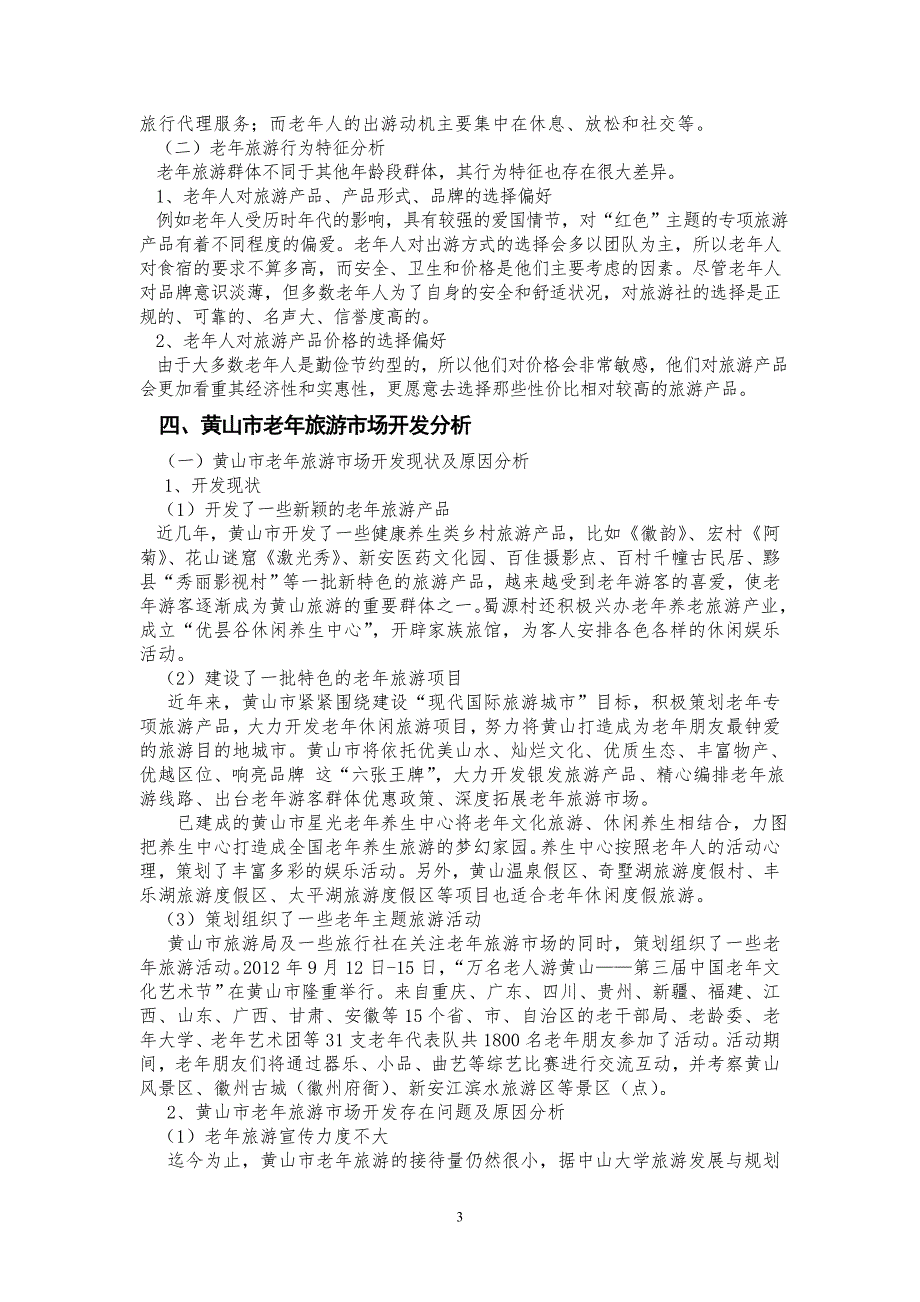 旅行代理服务；而老年人的出游动机主要集中在休息、放松和社交等。

（二）老年旅游行为特征分析

老年旅游群体不同于其他年龄段群体，其行为特征也存在很大差异。

1、老年人对旅游产品、产品形式、品牌的选择偏好

例如老年人受历时年代的影响，具有较强的爱国情节，对“红色”主题的专项旅游产品有着不同程度的偏爱。老年人对出游方式的选择会多以团队为主，所以老年人对食宿的要求不算多高，而安全、卫生和价格是他们主要考虑的因素。尽管老年人对品牌意识淡薄，但多数老年人为了自身的安全和舒适状况，对旅游社的选择是正规的、可靠的、名声大、信誉度高的。

2、老年人对旅游产品价格的选择偏好

由于大多数老年人是勤俭节约型的，所以他们对价格会非常敏感，他们对旅游产品会更加看重其经济性和实惠性，更愿意去选择那些性价比相对较高的旅游产品。

四、黄山市老年旅游市场开发分析

（一）黄山市老年旅游市场开发现状及原因分析

1、开发现状

（1）开发了一些新颖的老年旅游产品

近几年，黄山市开发了一些健康养生类乡村旅游产品，比如《徽韵》、宏村《阿菊》、花山谜窟《激光秀》、新安医药文化园、百佳摄影点、百村千幢古民居、黟县“秀丽影视村”等一批新特色的旅游产品，越来越受到老年游客的喜爱，使老年游客逐渐成为黄山旅游的重要群体之一。蜀源村还积极兴办老年养老旅游产业，成立“优昙谷休闲养生中心”，开辟家族旅馆，为客人安排各色各样的休闲娱乐活动。

（2）建设了一批特色的老年旅游项目

近年来，黄山市紧紧围绕建设“现代国际旅游城市”目标，积极策划老年专项旅游产品，大力开发老年休闲旅游项目，努力将黄山打造成为老年朋友最钟爱的旅游目的地城市。黄山市将依托优美山水、灿烂文化、优质生态、丰富物产、优越区位、响亮品牌 这“六张王牌”，大力开发银发旅游产品、精心编排老年旅游线路、出台老年游客群体优惠政策、深度拓展老年旅游市场。

已建成的黄山市星光老年养生中心将老年文化旅游、休闲养生相结合，力图把养生中心打造成全国老年养生旅游的梦幻家园。养生中心按照老年人的活动心理，策划了丰富多彩的娱乐活动。另外，黄山温泉假区、奇墅湖旅游度假村、丰乐湖旅游度假区、太平湖旅游度假区等项目也适合老年休闲度假旅游。

（3）策划组织了一些老年主题旅游活动

黄山市旅游局及一些旅行社在关注老年旅游市场的同时，策划组织了一些老年旅游活动。2012 年 9 月 12 日-15 日，“万名老人游黄山——第三届中国老年文化艺术节”在黄山市隆重举行。来自重庆、广东、四川、贵州、新疆、福建、江西、山东、广西、甘肃、安徽等 15 个省、市、自治区的老干部局、老龄委、老年大学、老年艺术团等 31 支老年代表队共 1800 名老年朋友参加了活动。活动期间，老年朋友们将通过器乐、小品、曲艺等综艺比赛进行交流互动，并考察黄山风景区、徽州古城（徽州府衙）、新安江滨水旅游区等景区（点）。

2、黄山市老年旅游市场开发存在问题及原因分析

（1）老年旅游宣传力度不大

迄今为止，黄山市老年旅游的接待量仍然很小，据中山大学旅游发展与规划

3